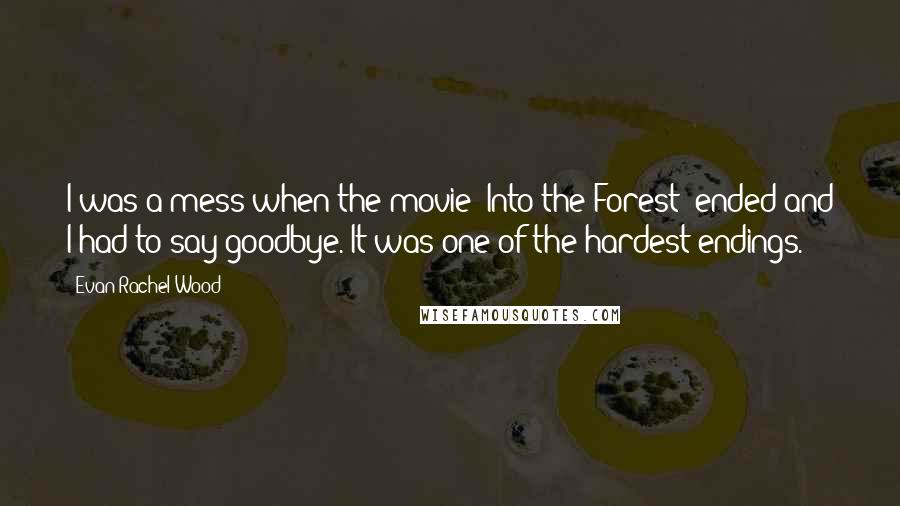 I was a mess when the movie 'Into the Forest' ended and I had to say goodbye. It was one of the hardest endings.

Evan Rachel Wood

WISEFAMOUSQUOTES.COM